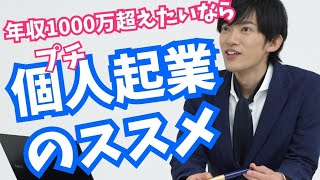 年収1000万超えたいなら

プチ
個人起業
のススメ

NEC